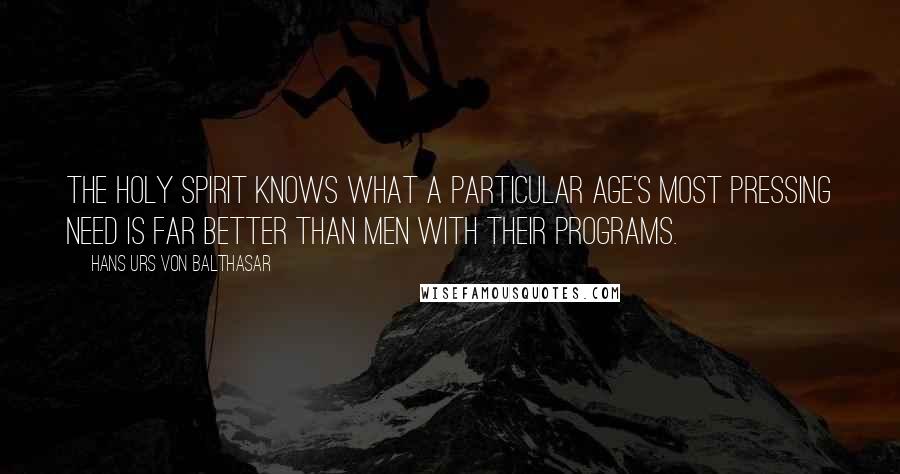 THE HOLY SPIRIT KNOWS WHAT A PARTICULAR AGE'S MOST PRESSING NEED IS FAR BETTER THAN MEN WITH THEIR PROGRAMS.

HANS URS VON BALTHASAR

WISEFAMOUSQUOTES.COM